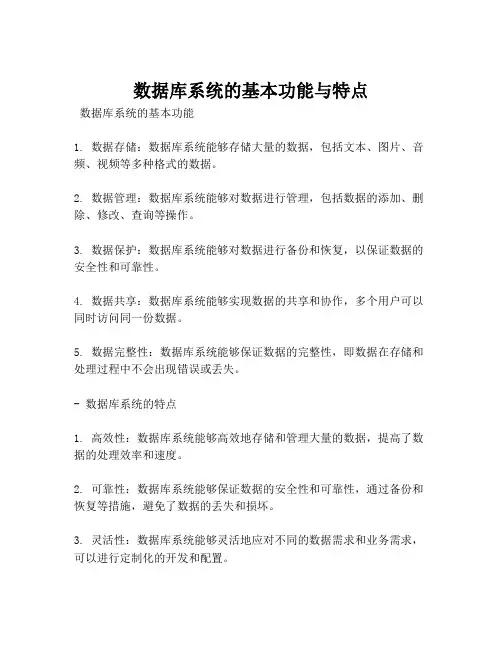 数据库系统的基本功能与特点

数据库系统的基本功能

1. 数据存储：数据库系统能够存储大量的数据，包括文本、图片、音频、视频等多种格式的数据。

2. 数据管理：数据库系统能够对数据进行管理，包括数据的添加、删除、修改、查询等操作。

3. 数据保护：数据库系统能够对数据进行备份和恢复，以保证数据的安全性和可靠性。

4. 数据共享：数据库系统能够实现数据的共享和协作，多个用户可以同时访问同一份数据。

5. 数据完整性：数据库系统能够保证数据的完整性，即数据在存储和处理过程中不会出现错误或丢失。

- 数据库系统的特点

1. 高效性：数据库系统能够高效地存储和管理大量的数据，提高了数据的处理效率和速度。

2. 可靠性：数据库系统能够保证数据的安全性和可靠性，通过备份和恢复等措施，避免了数据的丢失和损坏。

3. 灵活性：数据库系统能够灵活地应对不同的数据需求和业务需求，可以进行定制化的开发和配置。